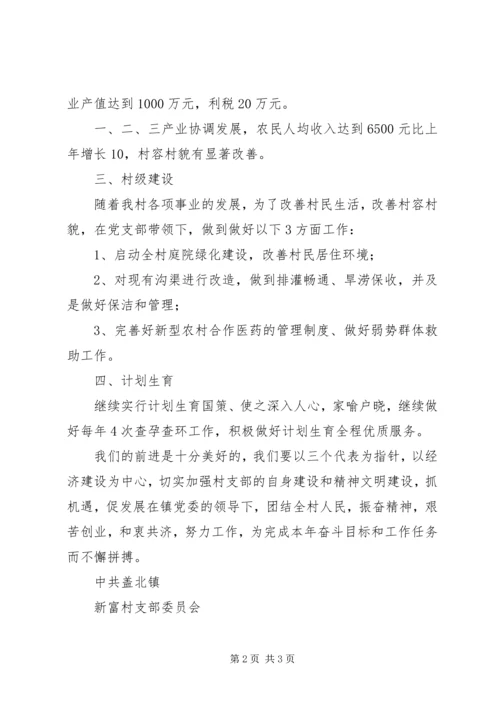 业产值达到1000万元，利税20万元。

一、二、三产业协调发展，农民人均收入达到6500元比上年增长10，村容村貌有显著改善。

三、村级建设

随着我村各项事业的发展，为了改善村民生活，改善村容村貌，在党支部带领下，做到做好以下3方面工作：

1、启动全村庭院绿化建设，改善村民居住环境；

2、对现有沟渠进行改造，做到排灌畅通、旱涝保收，并及是做好保洁和管理；

3、完善好新型农村合作医药的管理制度、做好弱势群体救助工作。

四、计划生育

继续实行计划生育国策、使之深入人心，家喻户晓，继续做好每年4次查孕查环工作，积极做好计划生育全程优质服务。

我们的前进是十分美好的，我们要以三个代表为指针，以经济建设为中心，切实加强村支部的自身建设和精神文明建设，抓机遇，促发展在镇党委的领导下，团结全村人民，振奋精神，艰苦创业，和衷共济，努力工作，为完成本年奋斗目标和工作任务而不懈拼搏。

中共盖北镇

新富村支部委员会

第2页 共3页